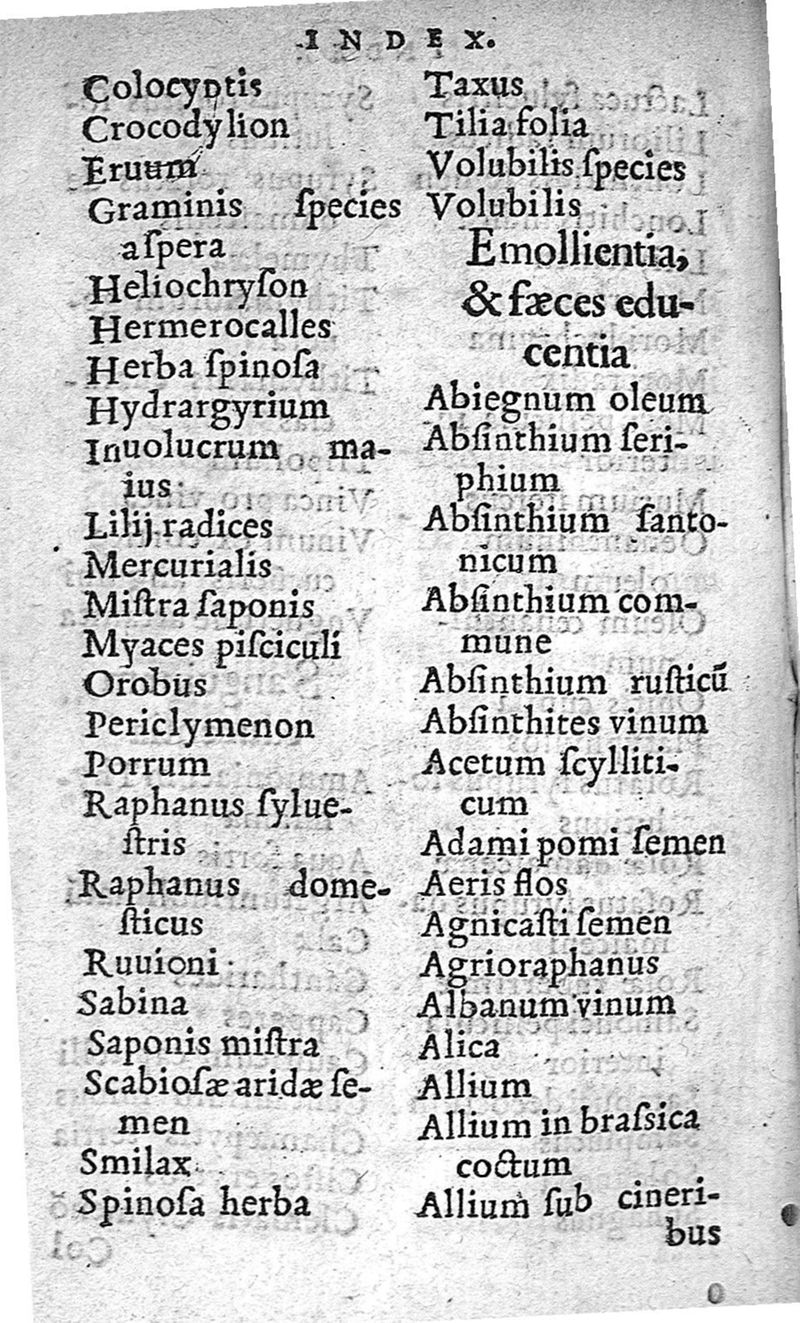 INDEX.

Colocyntis
Crocodylion
Eruum
Graminis species aspera
Heliochryson
Hermerocalles
Herba spinosa
Hydrargyrium
Inuolucrum maius
Lilij radices
Mercurialis
Mistra saponis
Myaces pisciculi
Orobus
Periclymenon
Porrum
Raphanus syluestris
Raphanus domesticus
Ruuioni
Sabina
Saponis mistra
Scabiosæ aridæ semen
Smilax
Spinosa herba

Taxus
Tilia folia
Volubilis species
Volubilis

Emollientia, & fæces educentia

Abiegnum oleum
Absinthium seriphium
Absinthium santonicum
Absinthium commune
Absinthium rusticũ
Absinthites vinum
Acetum scylliticum
Adami pomi semen
Aeris flos
Agnicasti semen
Agrioraphanus
Albanum vinum
Alica
Allium
Allium in brassica coctum
Allium sub cineribus